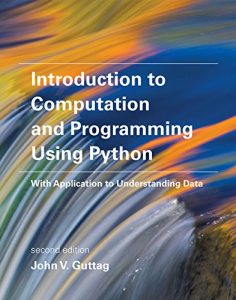 Introduction to Computation and Programming Using Python

With Application to Understanding Data

second edition

John V. Guttag